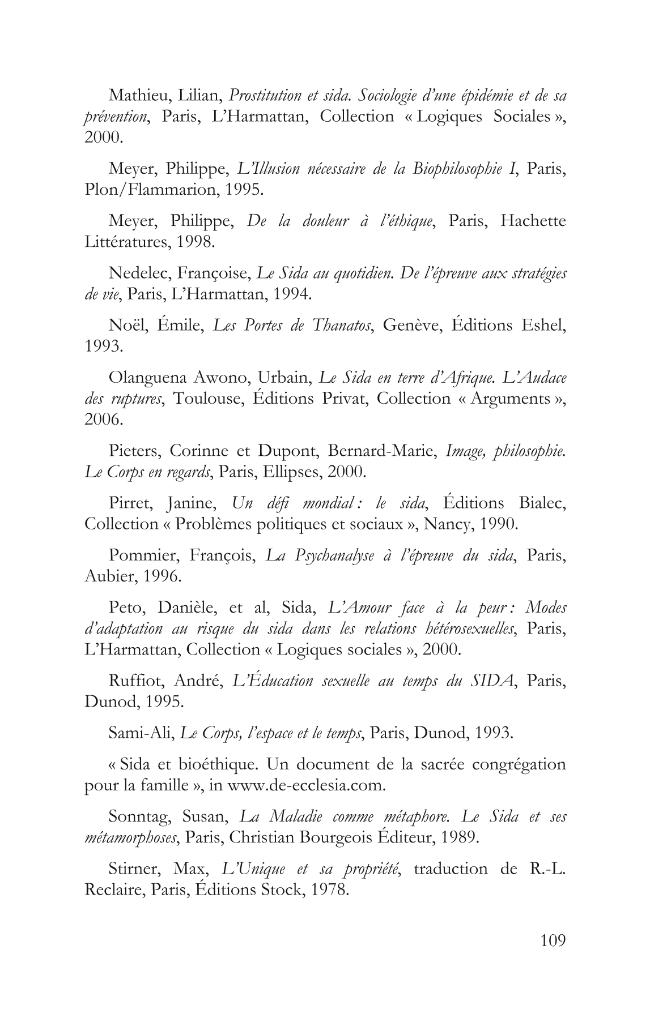 Mathieu, Lilian, Prostitution et sida. Sociologie d'une épidémie et de sa prévention, Paris, L'Harmattan, Collection « Logiques Sociales », 2000.

Meyer, Philippe, L'Illusion nécessaire de la Biophilosophie I, Paris, Plon/Flammarion, 1995.

Meyer, Philippe, De la douleur à l'éthique, Paris, Hachette Littératures, 1998.

Nedelec, Françoise, Le Sida au quotidien. De l'épreuve aux stratégies de vie, Paris, L'Harmattan, 1994.

Noël, Émile, Les Portes de Thanatos, Genève, Éditions Eshel, 1993.

Olanguena Awono, Urbain, Le Sida en terre d'Afrique. L'Audace des ruptures, Toulouse, Éditions Privat, Collection « Arguments », 2006.

Pieters, Corinne et Dupont, Bernard-Marie, Image, philosophie. Le Corps en regards, Paris, Ellipses, 2000.

Pirret, Janine, Un défi mondial : le sida, Éditions Bialec, Collection « Problèmes politiques et sociaux », Nancy, 1990.

Pommier, François, La Psychanalyse à l'épreuve du sida, Paris, Aubier, 1996.

Peto, Danièle, et al, Sida, L'Amour face à la peur : Modes d'adaptation au risque du sida dans les relations hétérosexuelles, Paris, L'Harmattan, Collection « Logiques sociales », 2000.

Ruffiot, André, L'Éducation sexuelle au temps du SIDA, Paris, Dunod, 1995.

Sami-Ali, Le Corps, l'espace et le temps, Paris, Dunod, 1993.

« Sida et bioéthique. Un document de la sacrée congrégation pour la famille », in www.de-ecclesia.com.

Sonntag, Susan, La Maladie comme métaphore. Le Sida et ses métamorphoses, Paris, Christian Bourgeois Éditeur, 1989.

Stirner, Max, L'Unique et sa propriété, traduction de R.-L. Reclaire, Paris, Éditions Stock, 1978.

109